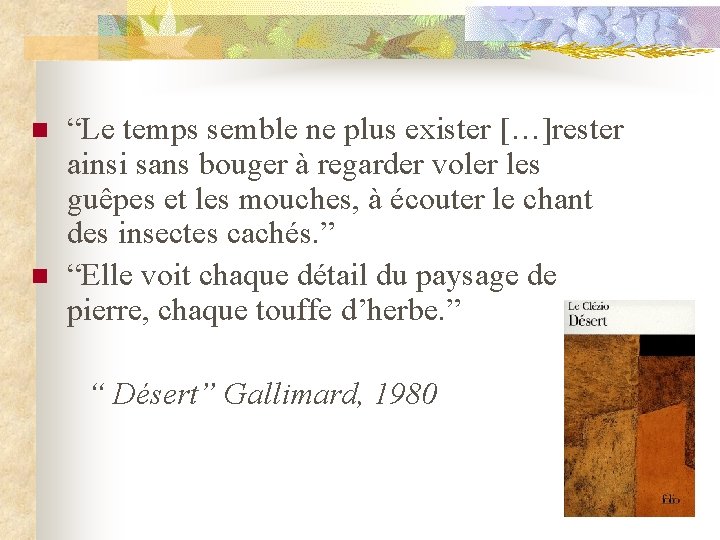 “Le temps semble ne plus exister […]rester ainsi sans bouger à regarder voler les guêpes et les mouches, à écouter le chant des insectes cachés.”

“Elle voit chaque détail du paysage de pierre, chaque touffe d’herbe.”

“ Désert” Gallimard, 1980

Le Clézio
Désert

folio